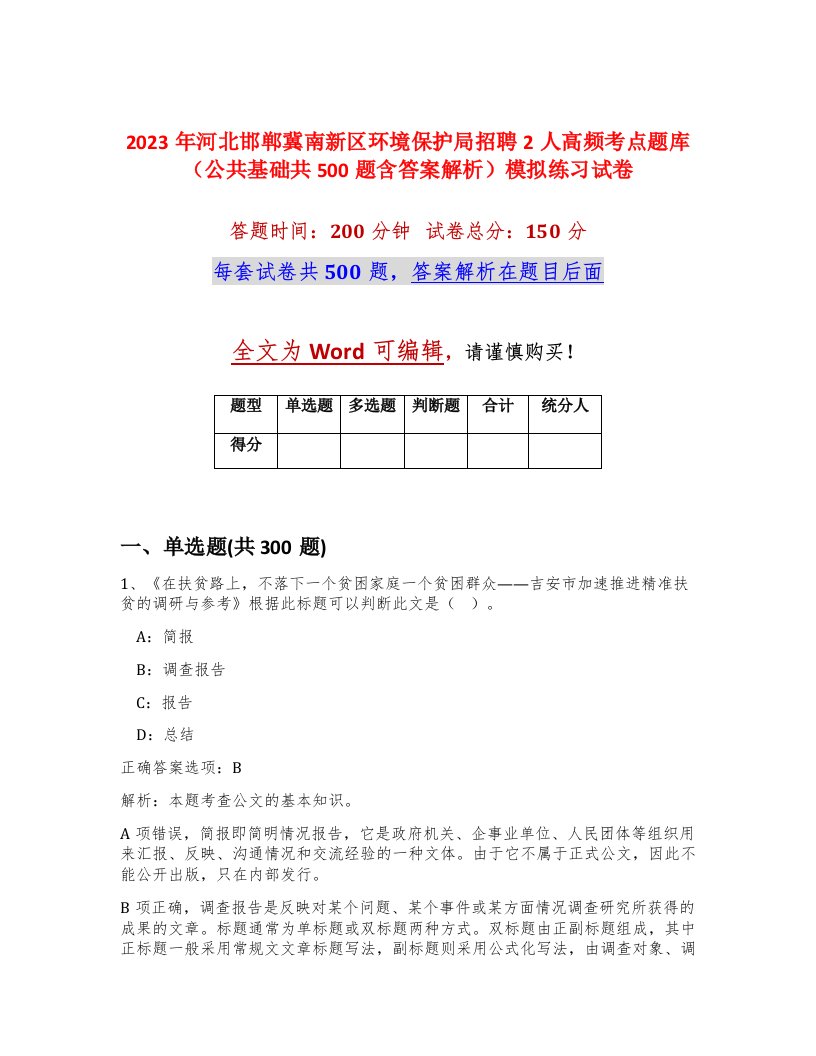 2023 年河北邯郸冀南新区环境保护局招聘 2 人高频考点题库（公共基础共 500 题含答案解析）模拟练习试卷

答题时间：200 分钟 试卷总分：150 分

每套试卷共 500 题，答案解析在题目后面

全文为 Word 可编辑，请谨慎购买！

| 题型 | 单选题 | 多选题 | 判断题 | 合计 | 统分人 |
|---|---|---|---|---|---|
| 得分 | | | | | |

一、单选题(共 300 题)

1、《在扶贫路上，不落下一个贫困家庭一个贫困群众——吉安市加速推进精准扶贫的调研与参考》根据此标题可以判断此文是（ ）。

A：简报

B：调查报告

C：报告

D：总结

正确答案选项：B

解析：本题考查公文的基本知识。

A 项错误，简报即简明情况报告，它是政府机关、企事业单位、人民团体等组织用来汇报、反映、沟通情况和交流经验的一种文体。由于它不属于正式公文，因此不能公开出版，只在内部发行。

B 项正确，调查报告是反映对某个问题、某个事件或某方面情况调查研究所获得的成果的文章。标题通常为单标题或双标题两种方式。双标题由正副标题组成，其中正标题一般采用常规文文章标题写法，副标题则采用公式化写法，由调查对象、调